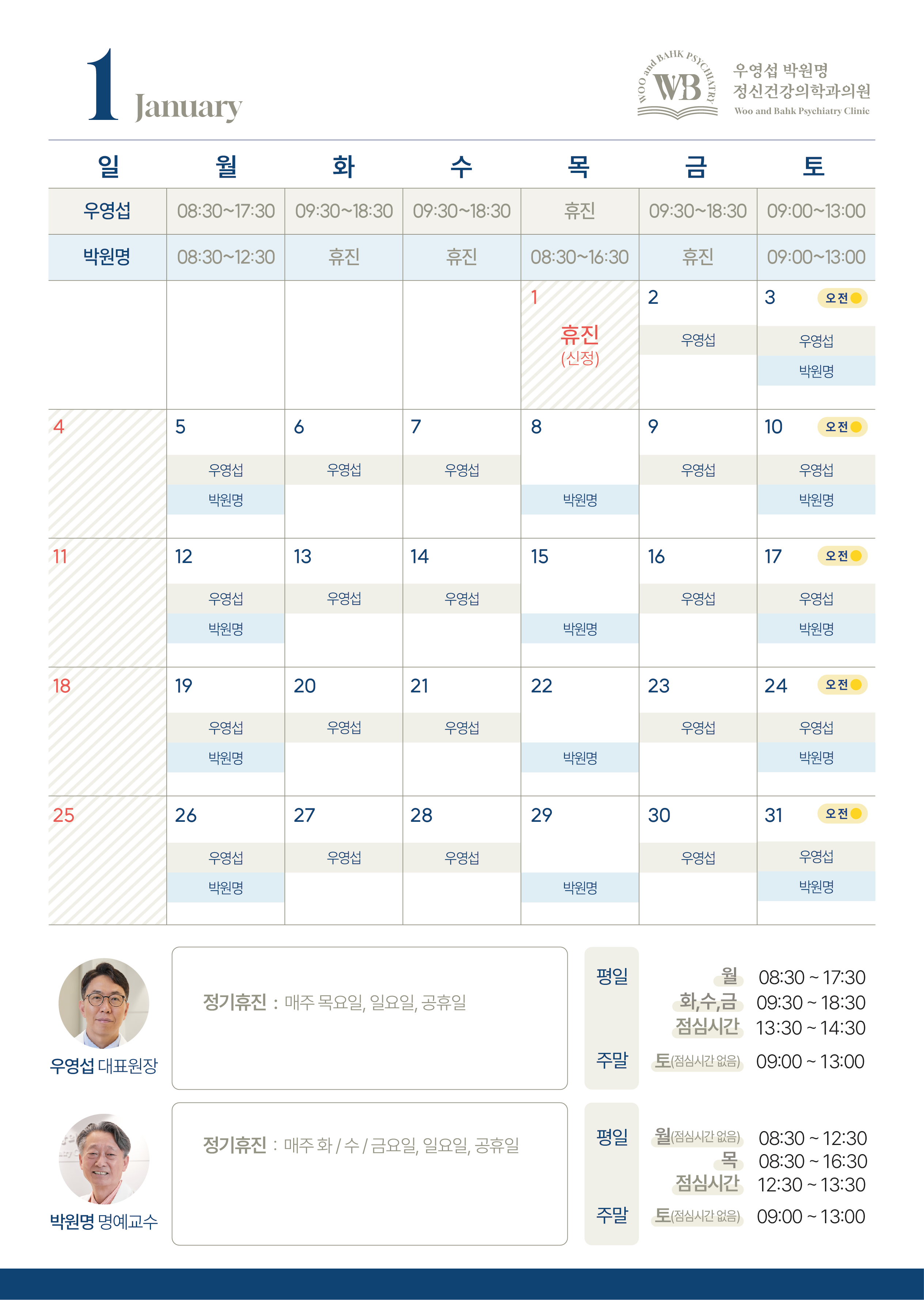 1 January

WOO and BAHK PSYCHIATRY WB

우영섭 박원명 정신건강의학과의원
Woo and Bahk Psychiatry Clinic

| | 일 | 월 | 화 | 수 | 목 | 금 | 토 |
|---|---|---|---|---|---|---|---|
| 우영섭 | | 08:30~17:30 | 09:30~18:30 | 09:30~18:30 | 휴진 | 09:30~18:30 | 09:00~13:00 |
| 박원명 | | 08:30~12:30 | 휴진 | 휴진 | 08:30~16:30 | 휴진 | 09:00~13:00 |

| 일 | 월 | 화 | 수 | 목 | 금 | 토 |
|---|---|---|---|---|---|---|
| | | | | 1 휴진 (신정) | 2 우영섭 | 3 오전 우영섭 박원명 |
| 4 | 5 우영섭 박원명 | 6 우영섭 | 7 우영섭 | 8 박원명 | 9 우영섭 | 10 오전 우영섭 박원명 |
| 11 | 12 우영섭 박원명 | 13 우영섭 | 14 우영섭 | 15 박원명 | 16 우영섭 | 17 오전 우영섭 박원명 |
| 18 | 19 우영섭 박원명 | 20 우영섭 | 21 우영섭 | 22 박원명 | 23 우영섭 | 24 오전 우영섭 박원명 |
| 25 | 26 우영섭 박원명 | 27 우영섭 | 28 우영섭 | 29 박원명 | 30 우영섭 | 31 오전 우영섭 박원명 |

우영섭 대표원장

정기휴진 : 매주 목요일, 일요일, 공휴일

평일 월 08:30 ~ 17:30
화,수,금 09:30 ~ 18:30
점심시간 13:30 ~ 14:30
주말 토(점심시간 없음) 09:00 ~ 13:00

박원명 명예교수

정기휴진 : 매주 화 / 수 / 금요일, 일요일, 공휴일

평일 월(점심시간 없음) 08:30 ~ 12:30
목 08:30 ~ 16:30
점심시간 12:30 ~ 13:30
주말 토(점심시간 없음) 09:00 ~ 13:00